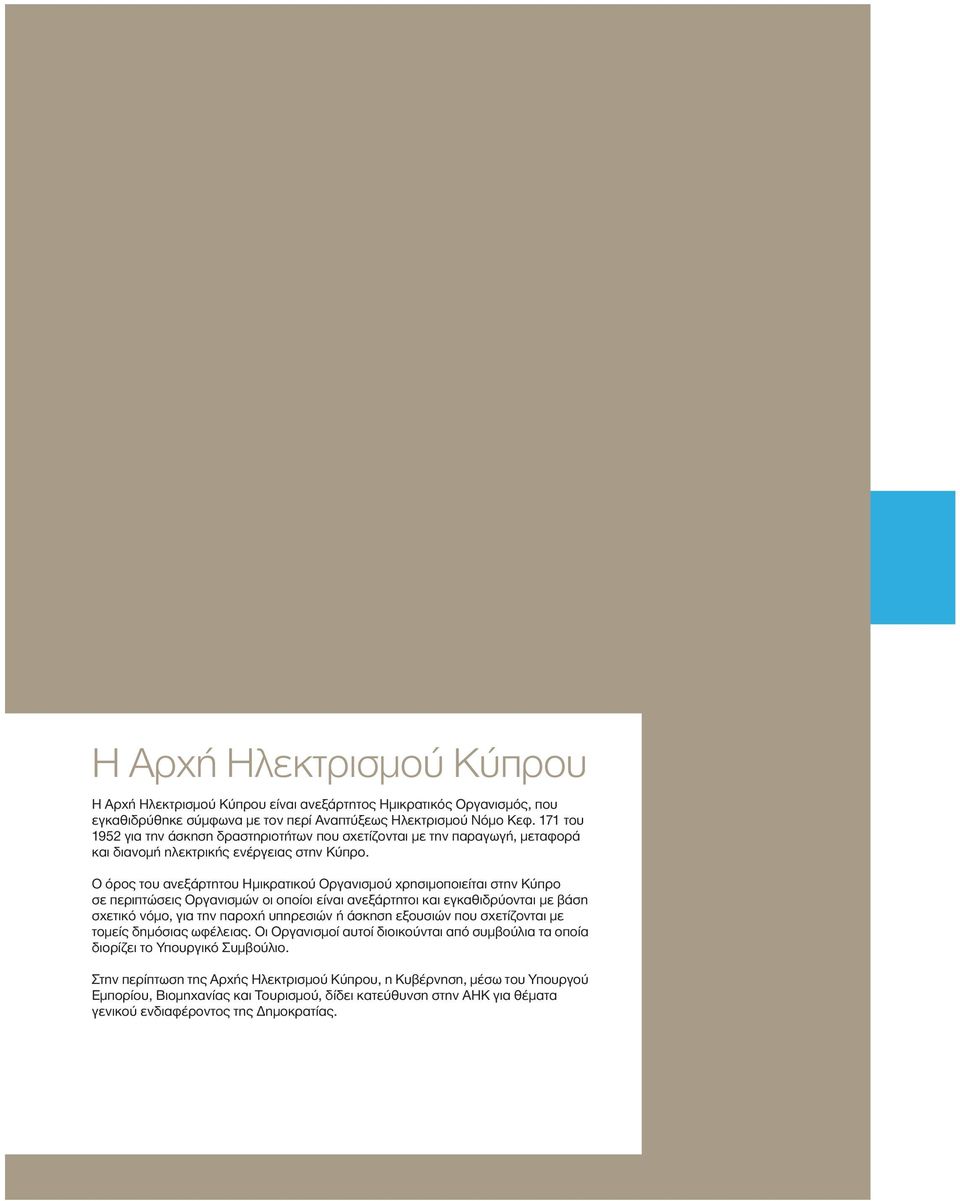 Η Αρχή Ηλεκτρισμού Κύπρου

Η Αρχή Ηλεκτρισμού Κύπρου είναι ανεξάρτητος Ημικρατικός Οργανισμός, που εγκαθιδρύθηκε σύμφωνα με τον περί Αναπτύξεως Ηλεκτρισμού Νόμο Κεφ. 171 του 1952 για την άσκηση δραστηριοτήτων που σχετίζονται με την παραγωγή, μεταφορά και διανομή ηλεκτρικής ενέργειας στην Κύπρο.

Ο όρος του ανεξάρτητου Ημικρατικού Οργανισμού χρησιμοποιείται στην Κύπρο σε περιπτώσεις Οργανισμών οι οποίοι είναι ανεξάρτητοι και εγκαθιδρύονται με βάση σχετικό νόμο, για την παροχή υπηρεσιών ή άσκηση εξουσιών που σχετίζονται με τομείς δημόσιας ωφέλειας. Οι Οργανισμοί αυτοί διοικούνται από συμβούλια τα οποία διορίζει το Υπουργικό Συμβούλιο.

Στην περίπτωση της Αρχής Ηλεκτρισμού Κύπρου, η Κυβέρνηση, μέσω του Υπουργού Εμπορίου, Βιομηχανίας και Τουρισμού, δίδει κατεύθυνση στην ΑΗΚ για θέματα γενικού ενδιαφέροντος της Δημοκρατίας.